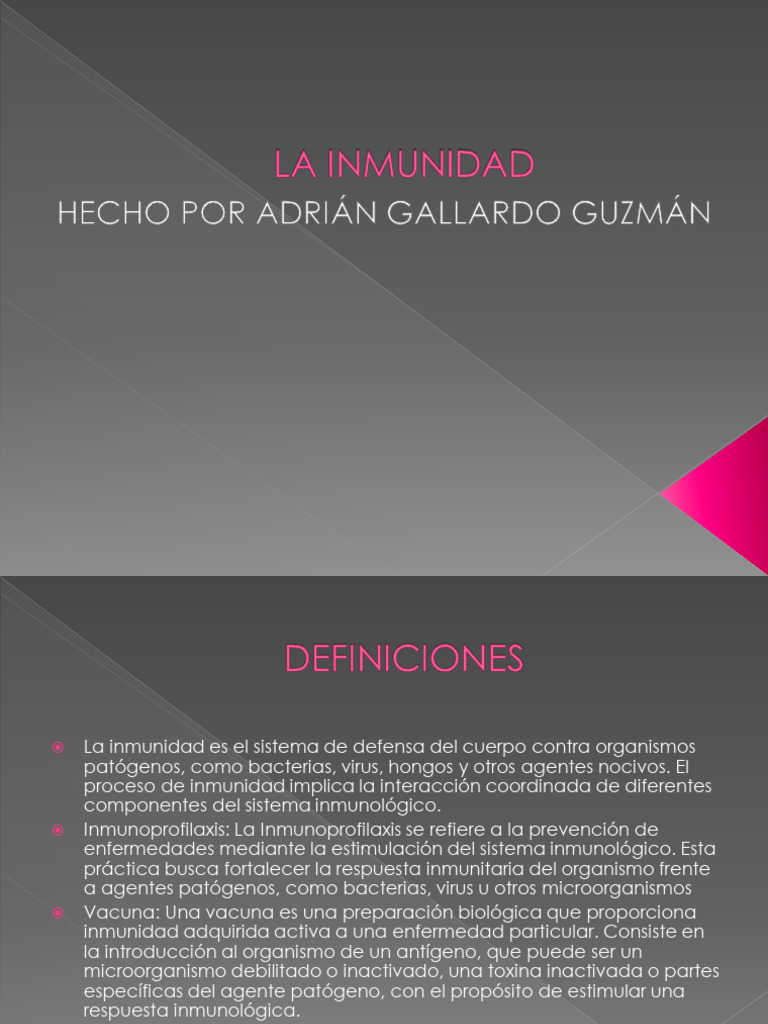 LA INMUNIDAD

HECHO POR ADRIÁN GALLARDO GUZMÁN

DEFINICIONES

La inmunidad es el sistema de defensa del cuerpo contra organismos patógenos, como bacterias, virus, hongos y otros agentes nocivos. El proceso de inmunidad implica la interacción coordinada de diferentes componentes del sistema inmunológico.

Inmunoprofilaxis: La Inmunoprofilaxis se refiere a la prevención de enfermedades mediante la estimulación del sistema inmunológico. Esta práctica busca fortalecer la respuesta inmunitaria del organismo frente a agentes patógenos, como bacterias, virus u otros microorganismos

Vacuna: Una vacuna es una preparación biológica que proporciona inmunidad adquirida activa a una enfermedad particular. Consiste en la introducción al organismo de un antígeno, que puede ser un microorganismo debilitado o inactivado, una toxina inactivada o partes específicas del agente patógeno, con el propósito de estimular una respuesta inmunológica.